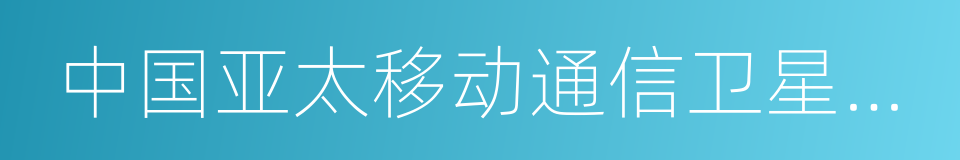 中国亚太移动通信卫星...